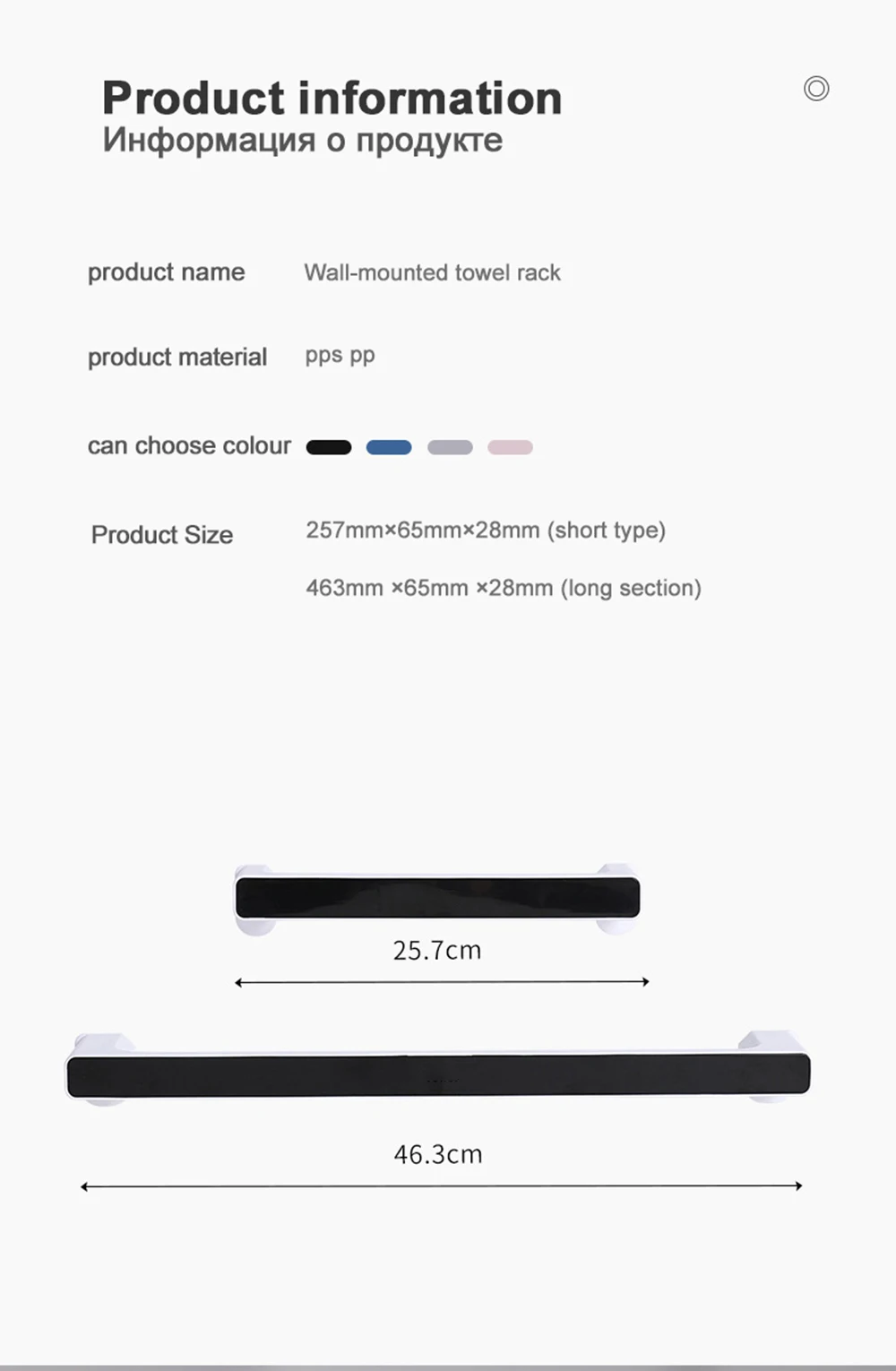 Product information
Информация о продукте

product name
Wall-mounted towel rack

product material
pps pp

can choose colour

Product Size
257mm×65mm×28mm (short type)
463mm ×65mm ×28mm (long section)

25.7cm

46.3cm